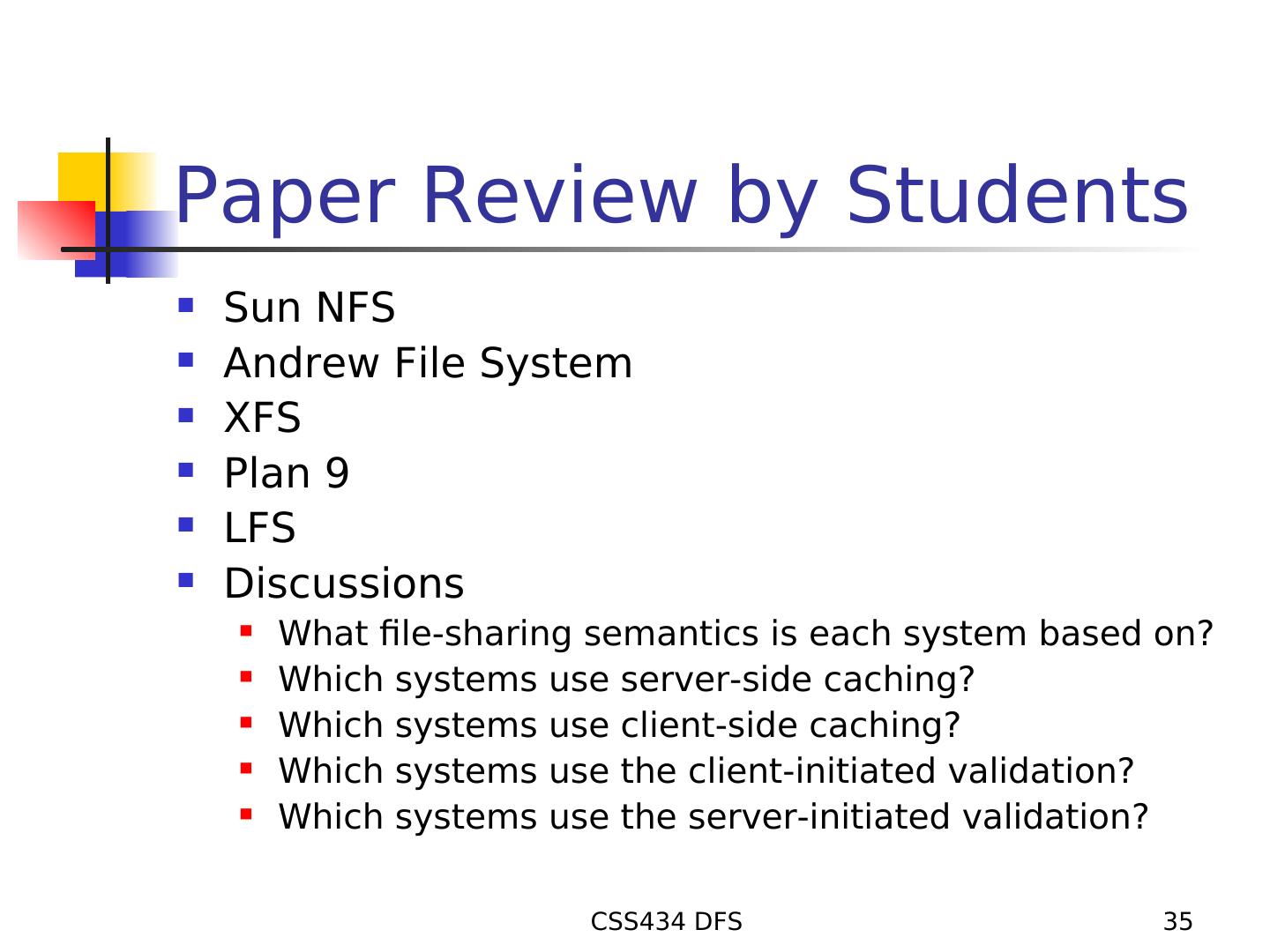 Paper Review by Students

- Sun NFS
- Andrew File System
- XFS
- Plan 9
- LFS
- Discussions
  - What file-sharing semantics is each system based on?
  - Which systems use server-side caching?
  - Which systems use client-side caching?
  - Which systems use the client-initiated validation?
  - Which systems use the server-initiated validation?

CSS434 DFS

35